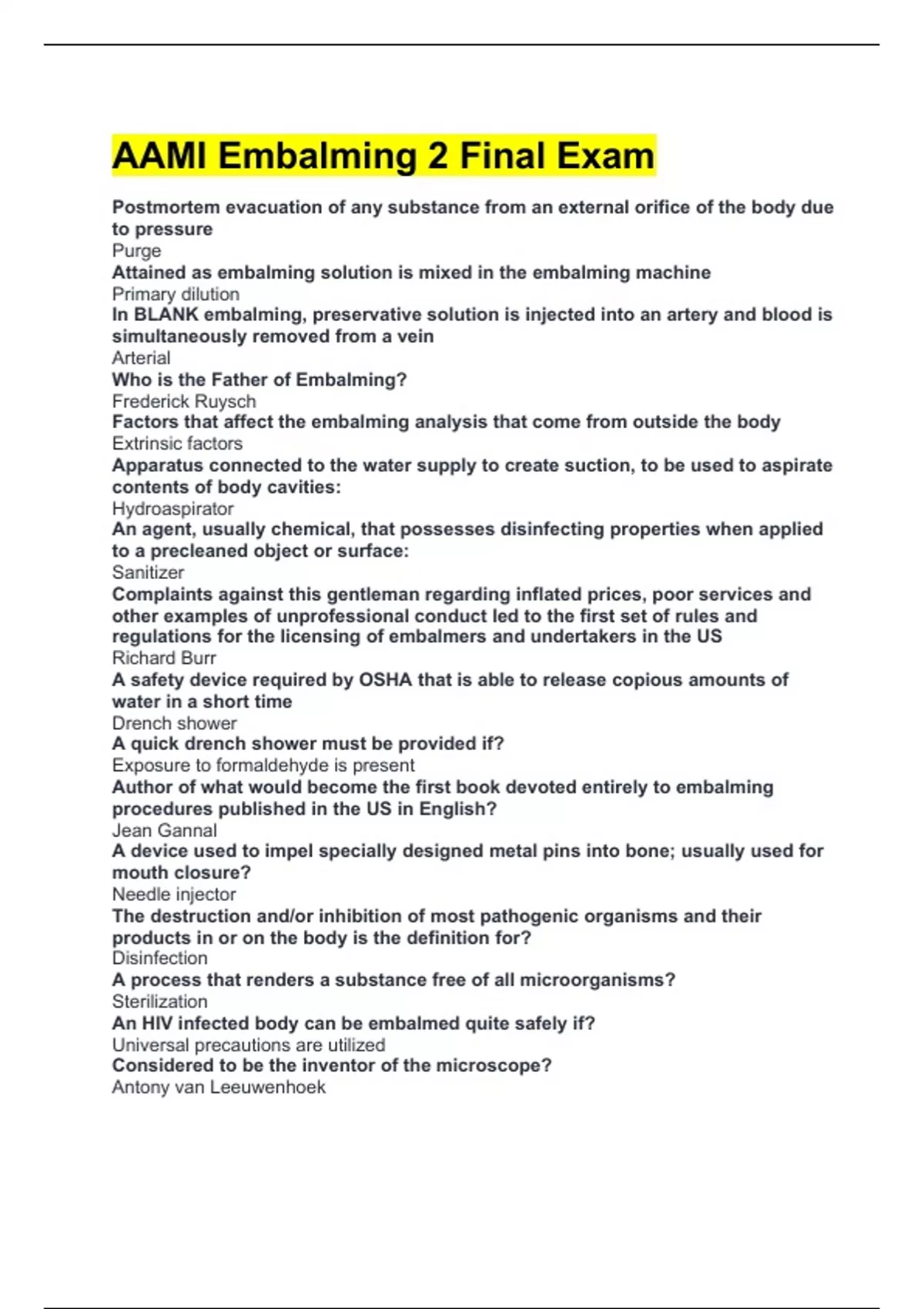 AAMI Embalming 2 Final Exam

Postmortem evacuation of any substance from an external orifice of the body due to pressure
Purge
Attained as embalming solution is mixed in the embalming machine
Primary dilution
In BLANK embalming, preservative solution is injected into an artery and blood is simultaneously removed from a vein
Arterial
Who is the Father of Embalming?
Frederick Ruysch
Factors that affect the embalming analysis that come from outside the body
Extrinsic factors
Apparatus connected to the water supply to create suction, to be used to aspirate contents of body cavities:
Hydroaspirator
An agent, usually chemical, that possesses disinfecting properties when applied to a precleaned object or surface:
Sanitizer
Complaints against this gentleman regarding inflated prices, poor services and other examples of unprofessional conduct led to the first set of rules and regulations for the licensing of embalmers and undertakers in the US
Richard Burr
A safety device required by OSHA that is able to release copious amounts of water in a short time
Drench shower
A quick drench shower must be provided if?
Exposure to formaldehyde is present
Author of what would become the first book devoted entirely to embalming procedures published in the US in English?
Jean Gannal
A device used to impel specially designed metal pins into bone; usually used for mouth closure?
Needle injector
The destruction and/or inhibition of most pathogenic organisms and their products in or on the body is the definition for?
Disinfection
A process that renders a substance free of all microorganisms?
Sterilization
An HIV infected body can be embalmed quite safely if?
Universal precautions are utilized
Considered to be the inventor of the microscope?
Antony van Leeuwenhoek